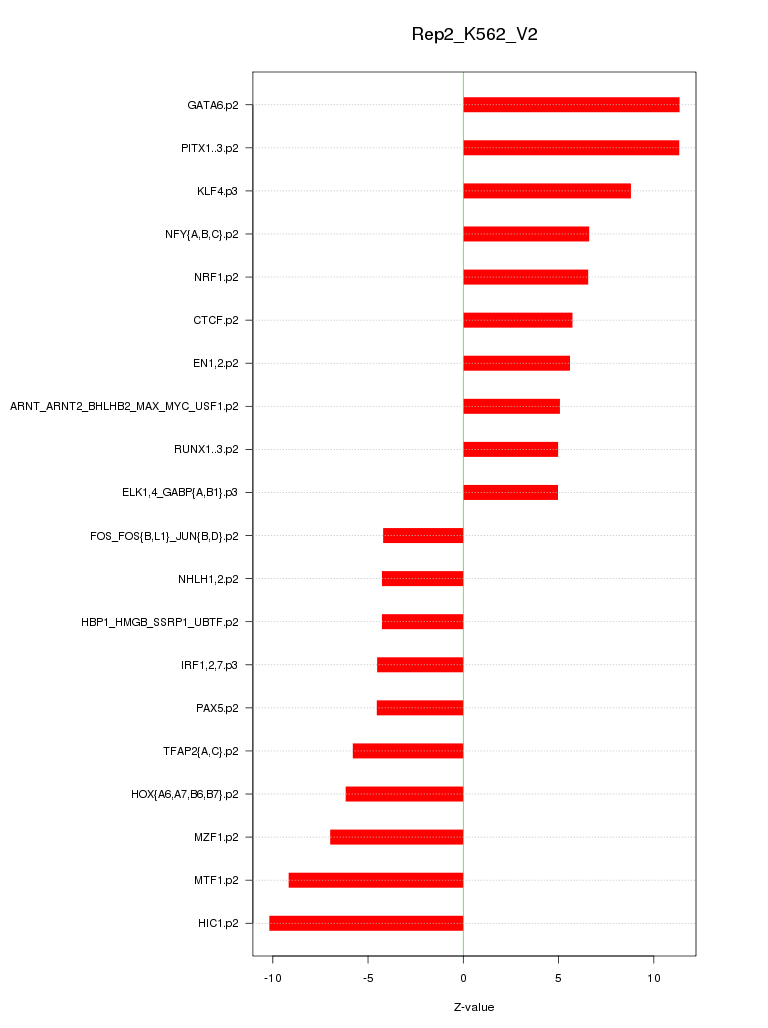 Rep2_K562_V2

GATA6.p2
PITX1..3.p2
KLF4.p3
NFY{A,B,C}.p2
NRF1.p2
CTCF.p2
EN1,2.p2
ARNT_ARNT2_BHLHB2_MAX_MYC_USF1.p2
RUNX1..3.p2
ELK1,4_GABP{A,B1}.p3
FOS_FOS{B,L1}_JUN{B,D}.p2
NHLH1,2.p2
HBP1_HMGB_SSRP1_UBTF.p2
IRF1,2,7.p3
PAX5.p2
TFAP2{A,C}.p2
HOX{A6,A7,B6,B7}.p2
MZF1.p2
MTF1.p2
HIC1.p2

-10
-5
0
5
10

Z-value